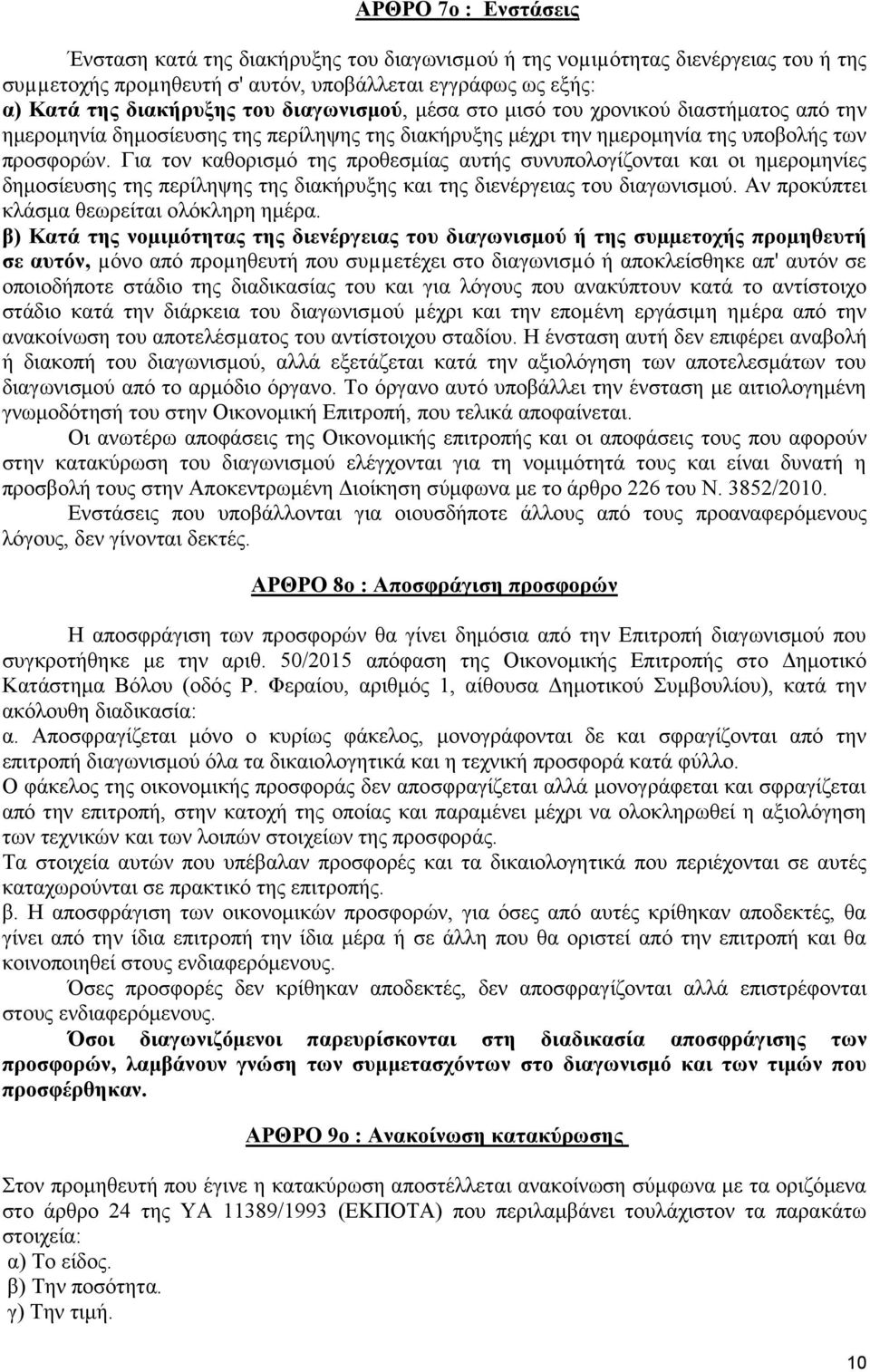 ΑΡΘΡΟ 7ο : Ενστάσεις

Ένσταση κατά της διακήρυξης του διαγωνισμού ή της νομιμότητας διενέργειας του ή της συμμετοχής προμηθευτή σ' αυτόν, υποβάλλεται εγγράφως ως εξής:
α) Κατά της διακήρυξης του διαγωνισμού, μέσα στο μισό του χρονικού διαστήματος από την ημερομηνία δημοσίευσης της περίληψης της διακήρυξης μέχρι την ημερομηνία της υποβολής των προσφορών. Για τον καθορισμό της προθεσμίας αυτής συνυπολογίζονται και οι ημερομηνίες δημοσίευσης της περίληψης της διακήρυξης και της διενέργειας του διαγωνισμού. Αν προκύπτει κλάσμα θεωρείται ολόκληρη ημέρα.
β) Κατά της νομιμότητας της διενέργειας του διαγωνισμού ή της συμμετοχής προμηθευτή σε αυτόν, μόνο από προμηθευτή που συμμετέχει στο διαγωνισμό ή αποκλείσθηκε απ' αυτόν σε οποιοδήποτε στάδιο της διαδικασίας του και για λόγους που ανακύπτουν κατά το αντίστοιχο στάδιο κατά την διάρκεια του διαγωνισμού μέχρι και την επομένη εργάσιμη ημέρα από την ανακοίνωση του αποτελέσματος του αντίστοιχου σταδίου. Η ένσταση αυτή δεν επιφέρει αναβολή ή διακοπή του διαγωνισμού, αλλά εξετάζεται κατά την αξιολόγηση των αποτελεσμάτων του διαγωνισμού από το αρμόδιο όργανο. Το όργανο αυτό υποβάλλει την ένσταση με αιτιολογημένη γνωμοδότησή του στην Οικονομική Επιτροπή, που τελικά αποφαίνεται.

Οι ανωτέρω αποφάσεις της Οικονομικής επιτροπής και οι αποφάσεις τους που αφορούν στην κατακύρωση του διαγωνισμού ελέγχονται για τη νομιμότητά τους και είναι δυνατή η προσβολή τους στην Αποκεντρωμένη Διοίκηση σύμφωνα με το άρθρο 226 του Ν. 3852/2010.

Ενστάσεις που υποβάλλονται για οιουσδήποτε άλλους από τους προαναφερόμενους λόγους, δεν γίνονται δεκτές.

ΑΡΘΡΟ 8ο : Αποσφράγιση προσφορών

Η αποσφράγιση των προσφορών θα γίνει δημόσια από την Επιτροπή διαγωνισμού που συγκροτήθηκε με την αριθ. 50/2015 απόφαση της Οικονομικής Επιτροπής στο Δημοτικό Κατάστημα Βόλου (οδός Ρ. Φεραίου, αριθμός 1, αίθουσα Δημοτικού Συμβουλίου), κατά την ακόλουθη διαδικασία:
α. Αποσφραγίζεται μόνο ο κυρίως φάκελος, μονογράφονται δε και σφραγίζονται από την επιτροπή διαγωνισμού όλα τα δικαιολογητικά και η τεχνική προσφορά κατά φύλλο.
Ο φάκελος της οικονομικής προσφοράς δεν αποσφραγίζεται αλλά μονογράφεται και σφραγίζεται από την επιτροπή, στην κατοχή της οποίας και παραμένει μέχρι να ολοκληρωθεί η αξιολόγηση των τεχνικών και των λοιπών στοιχείων της προσφοράς.
Τα στοιχεία αυτών που υπέβαλαν προσφορές και τα δικαιολογητικά που περιέχονται σε αυτές καταχωρούνται σε πρακτικό της επιτροπής.
β. Η αποσφράγιση των οικονομικών προσφορών, για όσες από αυτές κρίθηκαν αποδεκτές, θα γίνει από την ίδια επιτροπή την ίδια μέρα ή σε άλλη που θα οριστεί από την επιτροπή και θα κοινοποιηθεί στους ενδιαφερόμενους.

Όσες προσφορές δεν κρίθηκαν αποδεκτές, δεν αποσφραγίζονται αλλά επιστρέφονται στους ενδιαφερόμενους.

Όσοι διαγωνιζόμενοι παρευρίσκονται στη διαδικασία αποσφράγισης των προσφορών, λαμβάνουν γνώση των συμμετασχόντων στο διαγωνισμό και των τιμών που προσφέρθηκαν.

ΑΡΘΡΟ 9ο : Ανακοίνωση κατακύρωσης

Στον προμηθευτή που έγινε η κατακύρωση αποστέλλεται ανακοίνωση σύμφωνα με τα οριζόμενα στο άρθρο 24 της ΥΑ 11389/1993 (ΕΚΠΟΤΑ) που περιλαμβάνει τουλάχιστον τα παρακάτω στοιχεία:
α) Το είδος.
β) Την ποσότητα.
γ) Την τιμή.

10